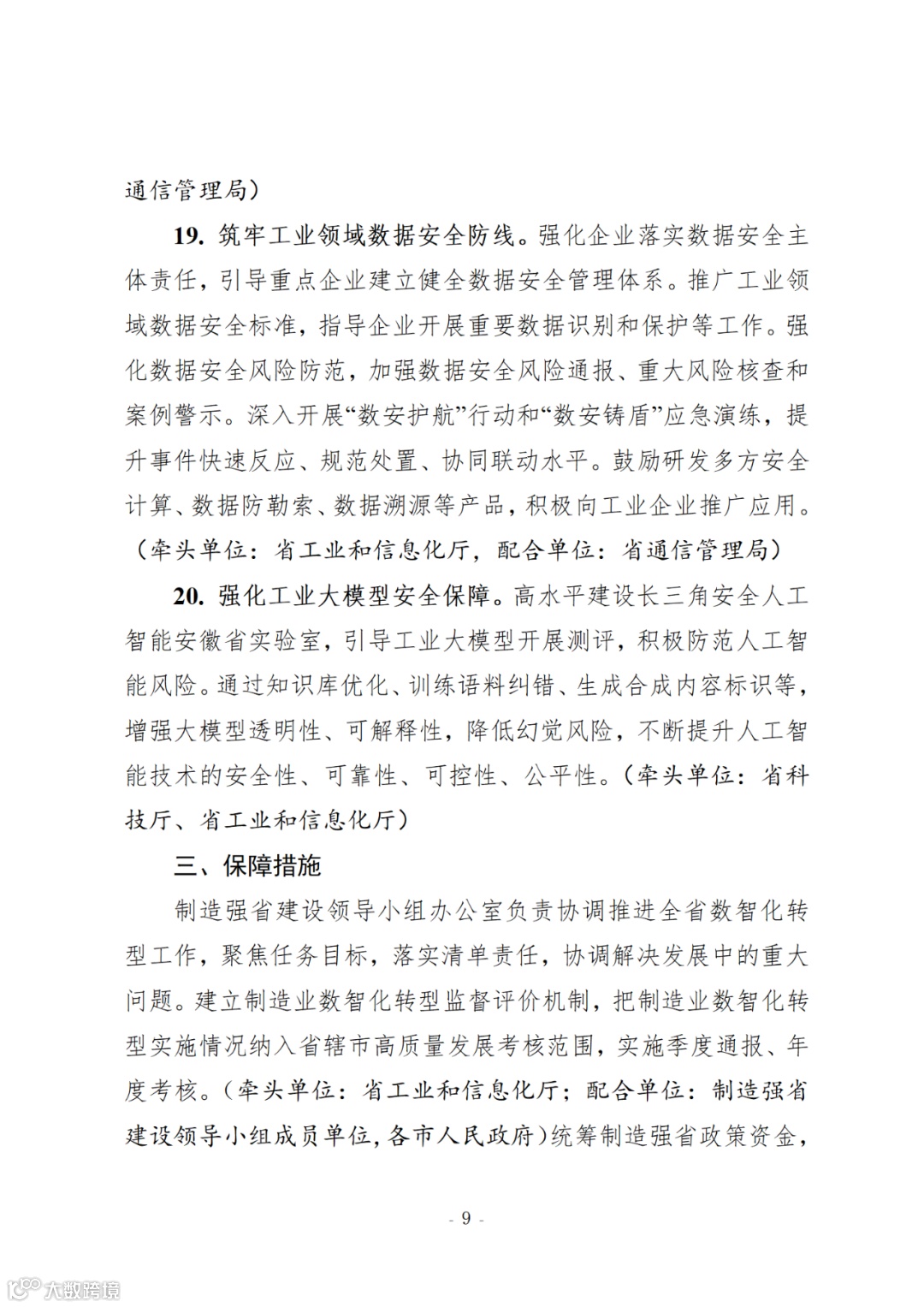 通信管理局）

19. 筑牢工业领域数据安全防线。强化企业落实数据安全主体责任，引导重点企业建立健全数据安全管理体系。推广工业领域数据安全标准，指导企业开展重要数据识别和保护等工作。强化数据安全风险防范，加强数据安全风险通报、重大风险核查和案例警示。深入开展“数安护航”行动和“数安铸盾”应急演练，提升事件快速反应、规范处置、协同联动水平。鼓励研发多方安全计算、数据防勒索、数据溯源等产品，积极向工业企业推广应用。（牵头单位：省工业和信息化厅，配合单位：省通信管理局）

20. 强化工业大模型安全保障。高水平建设长三角安全人工智能安徽省实验室，引导工业大模型开展测评，积极防范人工智能风险。通过知识库优化、训练语料纠错、生成合成内容标识等，增强大模型透明性、可解释性，降低幻觉风险，不断提升人工智能技术的安全性、可靠性、可控性、公平性。（牵头单位：省科技厅、省工业和信息化厅）

三、保障措施

制造强省建设领导小组办公室负责协调推进全省数智化转型工作，聚焦任务目标，落实清单责任，协调解决发展中的重大问题。建立制造业数智化转型监督评价机制，把制造业数智化转型实施情况纳入省辖市高质量发展考核范围，实施季度通报、年度考核。（牵头单位：省工业和信息化厅；配合单位：制造强省建设领导小组成员单位，各市人民政府）统筹制造强省政策资金，

- 9 -

大数跨境